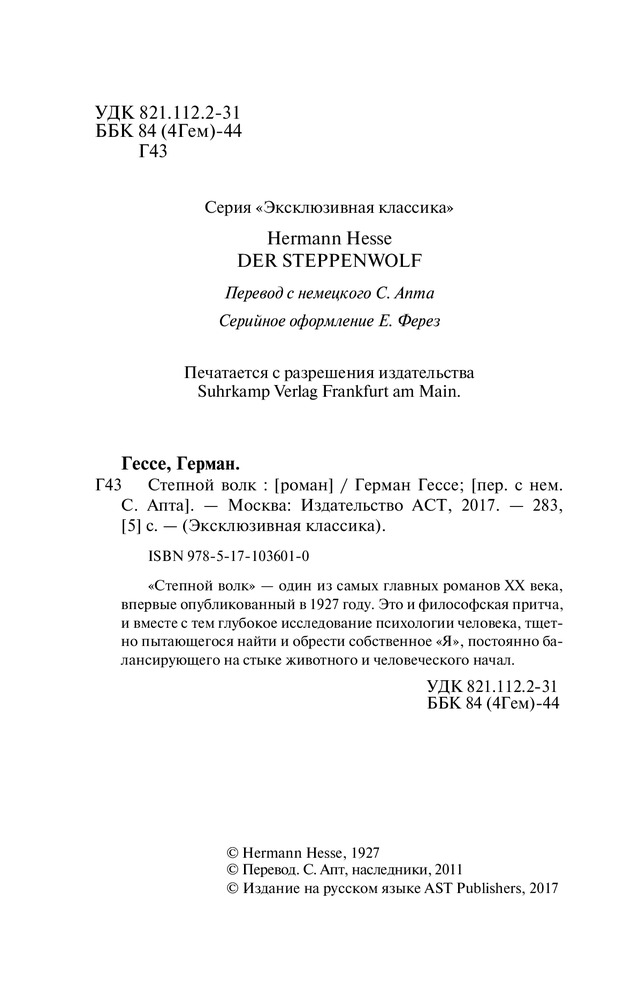 УДК 821.112.2-31
ББК 84 (4Гем)-44
Г43

Серия «Эксклюзивная классика»

Hermann Hesse
DER STEPPENWOLF

Перевод с немецкого С. Апта

Серийное оформление Е. Ферез

Печатается с разрешения издательства
Suhrkamp Verlag Frankfurt am Main.

Гессе, Герман.

Г43 Степной волк : [роман] / Герман Гессе; [пер. с нем. С. Апта]. — Москва: Издательство АСТ, 2017. — 283, [5] с. — (Эксклюзивная классика).

ISBN 978-5-17-103601-0

«Степной волк» — один из самых главных романов XX века, впервые опубликованный в 1927 году. Это и философская притча, и вместе с тем глубокое исследование психологии человека, тщетно пытающегося найти и обрести собственное «Я», постоянно балансирующего на стыке животного и человеческого начал.

УДК 821.112.2-31
ББК 84 (4Гем)-44

© Hermann Hesse, 1927
© Перевод. С. Апт, наследники, 2011
© Издание на русском языке AST Publishers, 2017